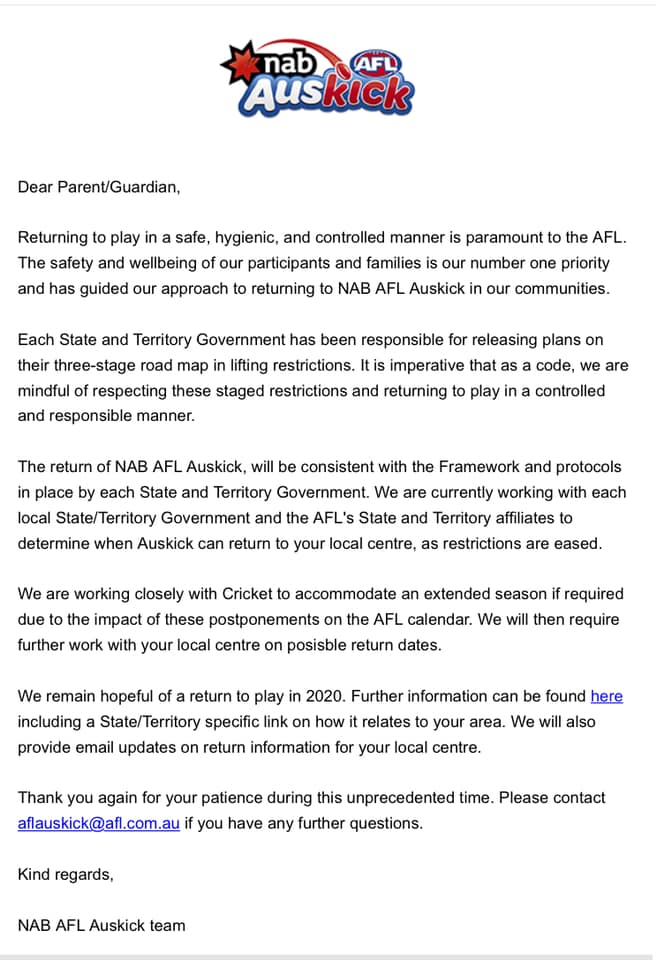 nab AFL Auskick

Dear Parent/Guardian,

Returning to play in a safe, hygienic, and controlled manner is paramount to the AFL. The safety and wellbeing of our participants and families is our number one priority and has guided our approach to returning to NAB AFL Auskick in our communities.

Each State and Territory Government has been responsible for releasing plans on their three-stage road map in lifting restrictions. It is imperative that as a code, we are mindful of respecting these staged restrictions and returning to play in a controlled and responsible manner.

The return of NAB AFL Auskick, will be consistent with the Framework and protocols in place by each State and Territory Government. We are currently working with each local State/Territory Government and the AFL's State and Territory affiliates to determine when Auskick can return to your local centre, as restrictions are eased.

We are working closely with Cricket to accommodate an extended season if required due to the impact of these postponements on the AFL calendar. We will then require further work with your local centre on posisble return dates.

We remain hopeful of a return to play in 2020. Further information can be found here including a State/Territory specific link on how it relates to your area. We will also provide email updates on return information for your local centre.

Thank you again for your patience during this unprecedented time. Please contact aflauskick@afl.com.au if you have any further questions.

Kind regards,

NAB AFL Auskick team